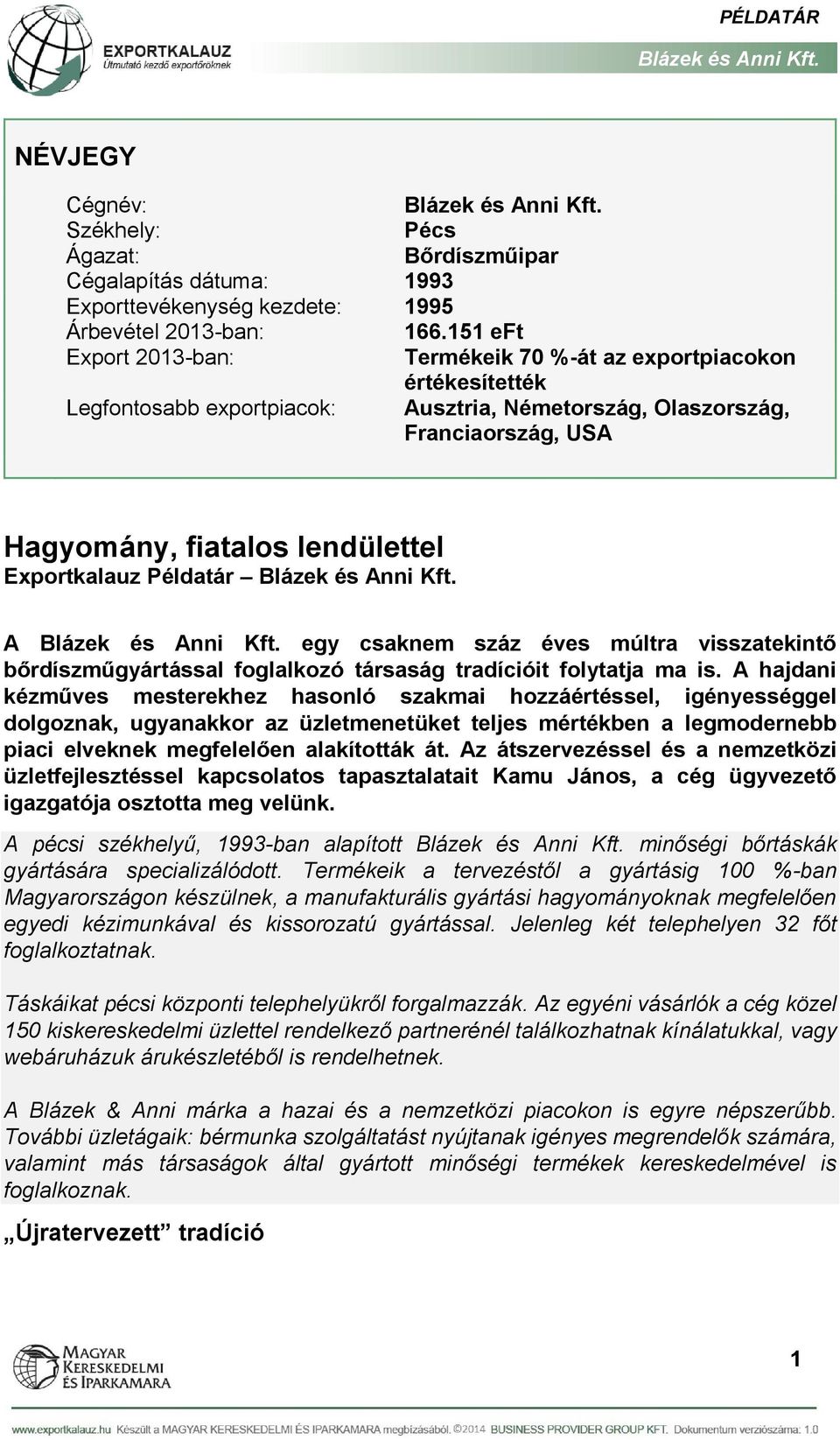 EXPORTKALAUZ
Útmutató kezdő exportőröknek

PÉLDATÁR
Blázek és Anni Kft.

NÉVJEGY

| | |
|---|---|
| Cégnév: | Blázek és Anni Kft. |
| Székhely: | Pécs |
| Ágazat: | Bőrdíszműipar |
| Cégalapítás dátuma: | 1993 |
| Exporttevékenység kezdete: | 1995 |
| Árbevétel 2013-ban: | 166.151 eFt |
| Export 2013-ban: | Termékeik 70 %-át az exportpiacokon értékesítették |
| Legfontosabb exportpiacok: | Ausztria, Németország, Olaszország, Franciaország, USA |

Hagyomány, fiatalos lendülettel
Exportkalauz Példatár – Blázek és Anni Kft.

A Blázek és Anni Kft. egy csaknem száz éves múltra visszatekintő bőrdíszműgyártással foglalkozó társaság tradícióit folytatja ma is. A hajdani kézműves mesterekhez hasonló szakmai hozzáértéssel, igényességgel dolgoznak, ugyanakkor az üzletmenetüket teljes mértékben a legmodernebb piaci elveknek megfelelően alakították át. Az átszervezéssel és a nemzetközi üzletfejlesztéssel kapcsolatos tapasztalatait Kamu János, a cég ügyvezető igazgatója osztotta meg velünk.

A pécsi székhelyű, 1993-ban alapított Blázek és Anni Kft. minőségi bőrtáskák gyártására specializálódott. Termékeik a tervezéstől a gyártásig 100 %-ban Magyarországon készülnek, a manufakturális gyártási hagyományoknak megfelelően egyedi kézimunkával és kissorozatú gyártással. Jelenleg két telephelyen 32 főt foglalkoztatnak.

Táskáikat pécsi központi telephelyükről forgalmazzák. Az egyéni vásárlók a cég közel 150 kiskereskedelmi üzlettel rendelkező partnerénél találkozhatnak kínálatukkal, vagy webáruházuk árukészletéből is rendelhetnek.

A Blázek & Anni márka a hazai és a nemzetközi piacokon is egyre népszerűbb. További üzletágaik: bérmunka szolgáltatást nyújtanak igényes megrendelők számára, valamint más társaságok által gyártott minőségi termékek kereskedelmével is foglalkoznak.

„Újratervezett” tradíció

MAGYAR KERESKEDELMI ÉS IPARKAMARA

1

www.exportkalauz.hu Készült a MAGYAR KERESKEDELMI ÉS IPARKAMARA megbízásából. ©2014 BUSINESS PROVIDER GROUP KFT. Dokumentum verziószáma: 1.0